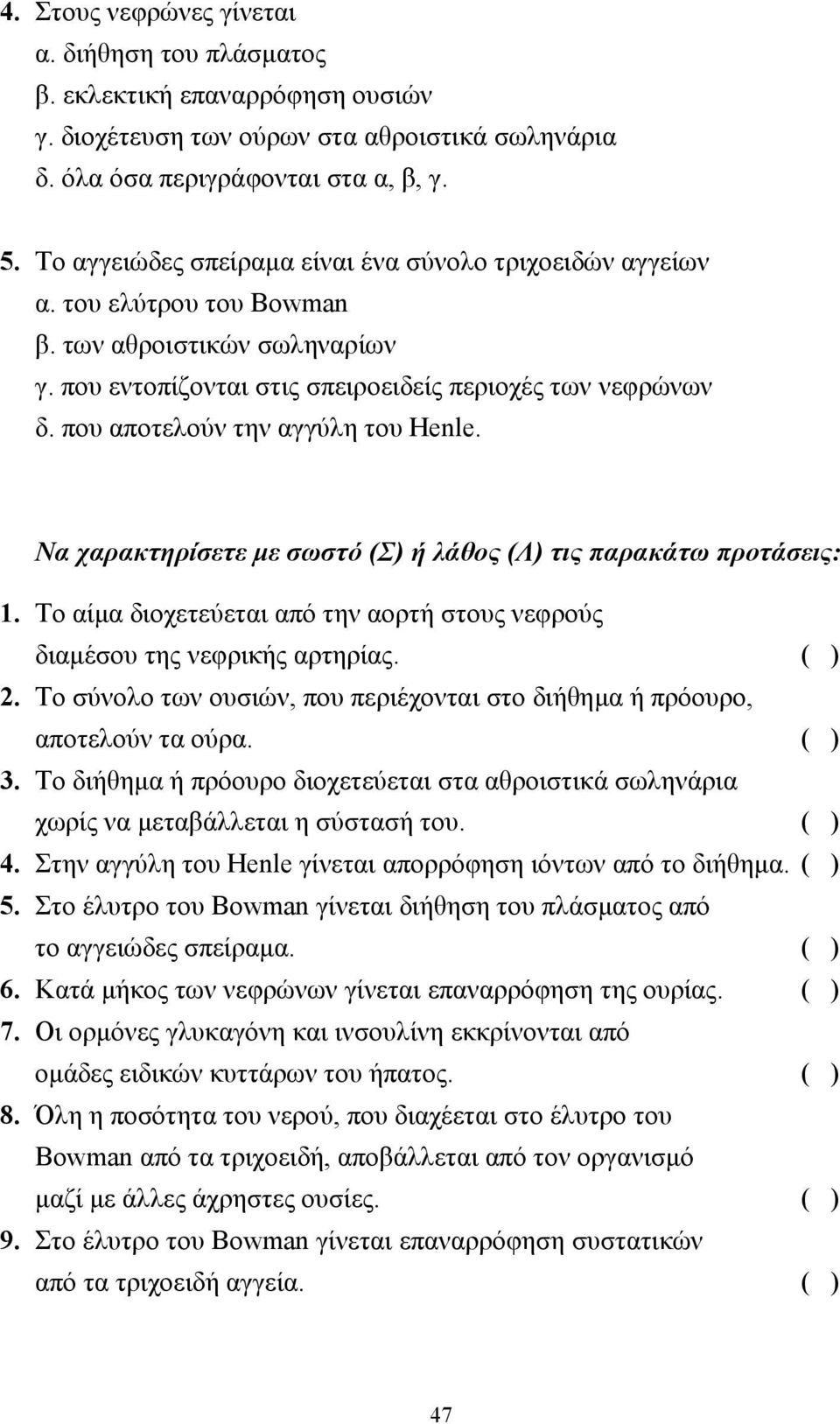 4. Στους νεφρώνες γίνεται
α. διήθηση του πλάσματος
β. εκλεκτική επαναρρόφηση ουσιών
γ. διοχέτευση των ούρων στα αθροιστικά σωληνάρια
δ. όλα όσα περιγράφονται στα α, β, γ.

5. Το αγγειώδες σπείραμα είναι ένα σύνολο τριχοειδών αγγείων
α. του ελύτρου του Bowman
β. των αθροιστικών σωληναρίων
γ. που εντοπίζονται στις σπειροειδείς περιοχές των νεφρώνων
δ. που αποτελούν την αγγύλη του Henle.

Να χαρακτηρίσετε με σωστό (Σ) ή λάθος (Λ) τις παρακάτω προτάσεις:

1. Το αίμα διοχετεύεται από την αορτή στους νεφρούς διαμέσου της νεφρικής αρτηρίας. ( )
2. Το σύνολο των ουσιών, που περιέχονται στο διήθημα ή πρόουρο, αποτελούν τα ούρα. ( )
3. Το διήθημα ή πρόουρο διοχετεύεται στα αθροιστικά σωληνάρια χωρίς να μεταβάλλεται η σύστασή του. ( )
4. Στην αγγύλη του Henle γίνεται απορρόφηση ιόντων από το διήθημα. ( )
5. Στο έλυτρο του Bowman γίνεται διήθηση του πλάσματος από το αγγειώδες σπείραμα. ( )
6. Κατά μήκος των νεφρώνων γίνεται επαναρρόφηση της ουρίας. ( )
7. Οι ορμόνες γλυκαγόνη και ινσουλίνη εκκρίνονται από ομάδες ειδικών κυττάρων του ήπατος. ( )
8. Όλη η ποσότητα του νερού, που διαχέεται στο έλυτρο του Bowman από τα τριχοειδή, αποβάλλεται από τον οργανισμό μαζί με άλλες άχρηστες ουσίες. ( )
9. Στο έλυτρο του Bowman γίνεται επαναρρόφηση συστατικών από τα τριχοειδή αγγεία. ( )

47